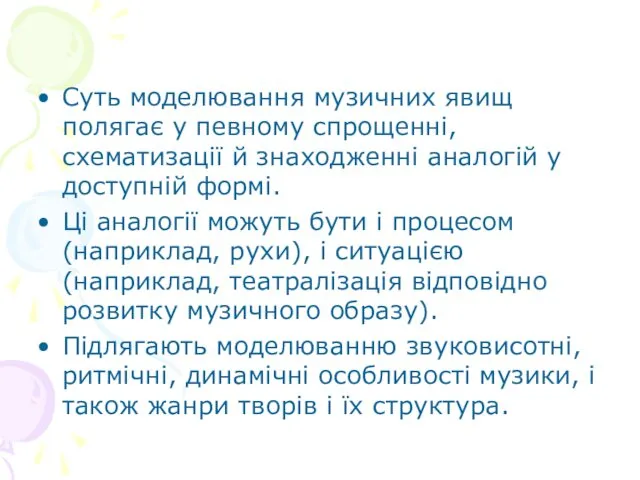 • Суть моделювання музичних явищ полягає у певному спрощенні, схематизації й знаходженні аналогій у доступній формі.

• Ці аналогії можуть бути і процесом (наприклад, рухи), і ситуацією (наприклад, театралізація відповідно розвитку музичного образу).

• Підлягають моделюванню звуковисотні, ритмічні, динамічні особливості музики, і також жанри творів і їх структура.